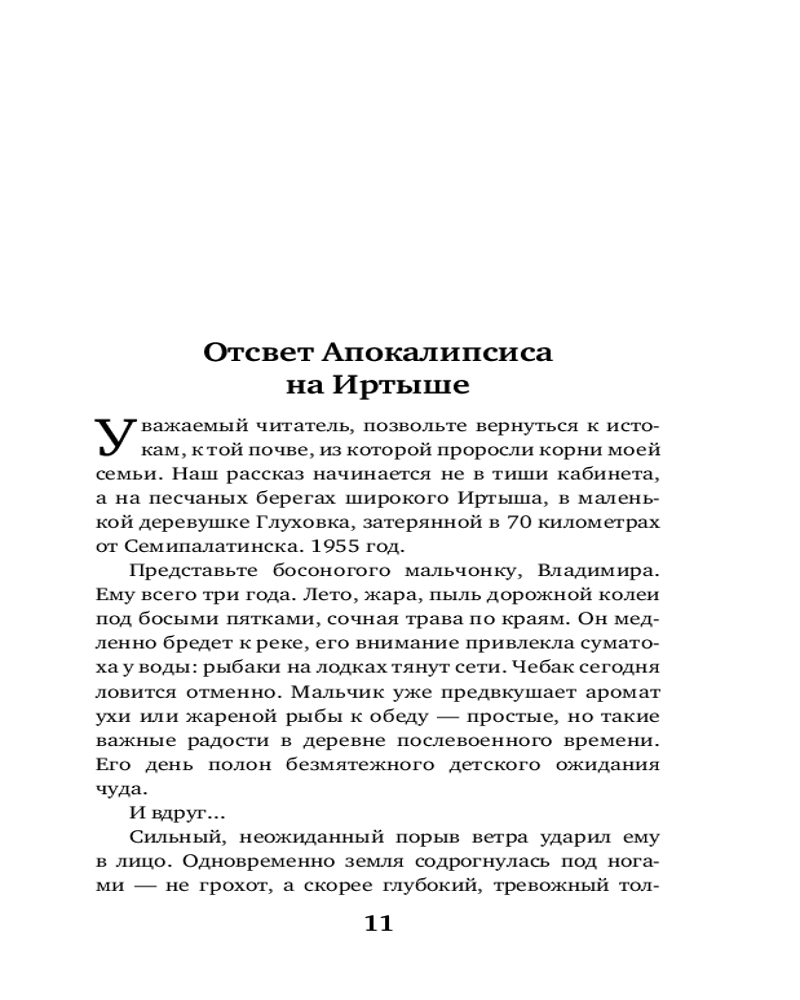 Отсвет Апокалипсиса на Иртыше

Уважаемый читатель, позвольте вернуться к истокам, к той почве, из которой проросли корни моей семьи. Наш рассказ начинается не в тиши кабинета, а на песчаных берегах широкого Иртыша, в маленькой деревушке Глуховка, затерянной в 70 километрах от Семипалатинска. 1955 год.

Представьте босоногого мальчонку, Владимира. Ему всего три года. Лето, жара, пыль дорожной колеи под босыми пятками, сочная трава по краям. Он медленно бредет к реке, его внимание привлекла суматоха у воды: рыбаки на лодках тянут сети. Чебак сегодня ловится отменно. Мальчик уже предвкушает аромат ухи или жареной рыбы к обеду — простые, но такие важные радости в деревне послевоенного времени. Его день полон безмятежного детского ожидания чуда.

И вдруг...

Сильный, неожиданный порыв ветра ударил ему в лицо. Одновременно земля содрогнулась под ногами — не грохот, а скорее глубокий, тревожный тол-

11